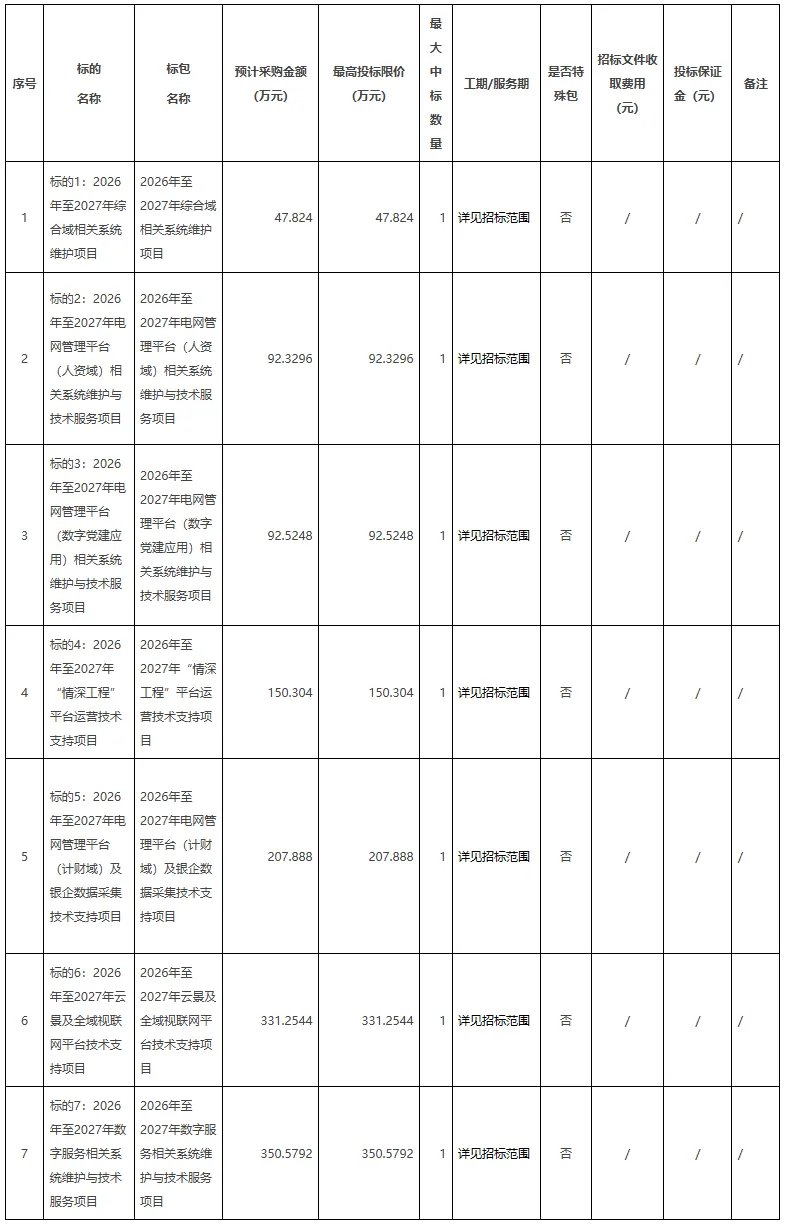 | 序号 | 标的名称 | 标包名称 | 预计采购金额（万元） | 最高投标限价（万元） | 最大中标数量 | 工期/服务期 | 是否特殊包 | 招标文件收取费用（元） | 投标保证金（元） | 备注 |
|---|---|---|---|---|---|---|---|---|---|---|
| 1 | 标的1：2026年至2027年综合域相关系统维护项目 | 2026年至2027年综合域相关系统维护项目 | 47.824 | 47.824 | 1 | 详见招标范围 | 否 | / | / | / |
| 2 | 标的2：2026年至2027年电网管理平台（人资域）相关系统维护与技术服务项目 | 2026年至2027年电网管理平台（人资域）相关系统维护与技术服务项目 | 92.3296 | 92.3296 | 1 | 详见招标范围 | 否 | / | / | / |
| 3 | 标的3：2026年至2027年电网管理平台（数字党建应用）相关系统维护与技术服务项目 | 2026年至2027年电网管理平台（数字党建应用）相关系统维护与技术服务项目 | 92.5248 | 92.5248 | 1 | 详见招标范围 | 否 | / | / | / |
| 4 | 标的4：2026年至2027年“情深工程”平台运营技术支持项目 | 2026年至2027年“情深工程”平台运营技术支持项目 | 150.304 | 150.304 | 1 | 详见招标范围 | 否 | / | / | / |
| 5 | 标的5：2026年至2027年电网管理平台（计财域）及银企数据采集技术支持项目 | 2026年至2027年电网管理平台（计财域）及银企数据采集技术支持项目 | 207.888 | 207.888 | 1 | 详见招标范围 | 否 | / | / | / |
| 6 | 标的6：2026年至2027年云景及全域视联网平台技术支持项目 | 2026年至2027年云景及全域视联网平台技术支持项目 | 331.2544 | 331.2544 | 1 | 详见招标范围 | 否 | / | / | / |
| 7 | 标的7：2026年至2027年数字服务相关系统维护与技术服务项目 | 2026年至2027年数字服务相关系统维护与技术服务项目 | 350.5792 | 350.5792 | 1 | 详见招标范围 | 否 | / | / | / |